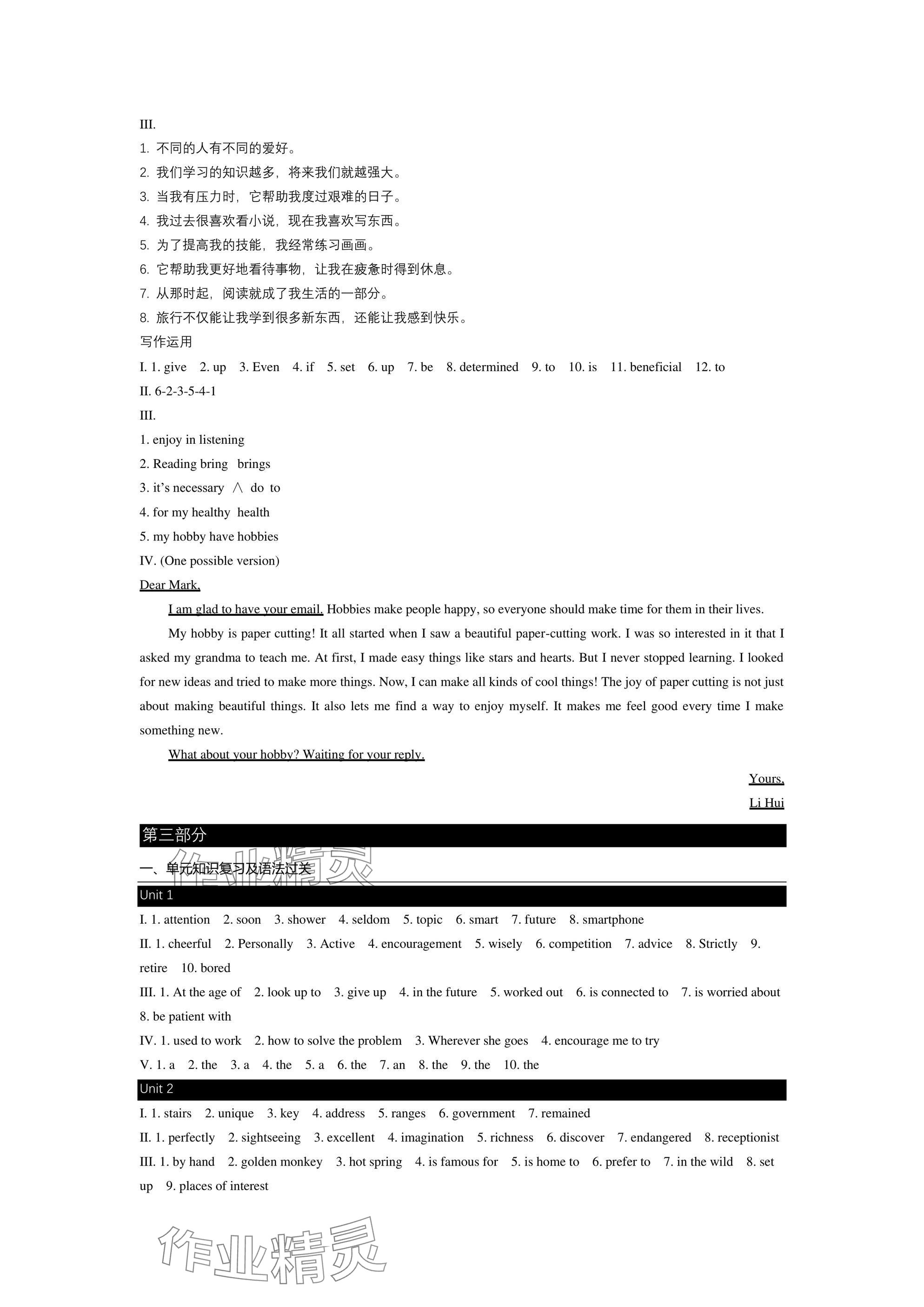 III.
1. 不同的人有不同的爱好。
2. 我们学习的知识越多，将来我们就越强大。
3. 当我有压力时，它帮助我度过艰难的日子。
4. 我过去很喜欢看小说，现在我喜欢写东西。
5. 为了提高我的技能，我经常练习画画。
6. 它帮助我更好地看待事物，让我在疲惫时得到休息。
7. 从那时起，阅读就成了我生活的一部分。
8. 旅行不仅能让我学到很多新东西，还能让我感到快乐。
写作运用
I. 1. give 2. up 3. Even 4. if 5. set 6. up 7. be 8. determined 9. to 10. is 11. beneficial 12. to
II. 6-2-3-5-4-1
III.
1. enjoy in listening
2. Reading bring brings
3. it's necessary ∧ do to
4. for my healthy health
5. my hobby have hobbies
IV. (One possible version)
Dear Mark,
I am glad to have your email. Hobbies make people happy, so everyone should make time for them in their lives.
My hobby is paper cutting! It all started when I saw a beautiful paper-cutting work. I was so interested in it that I asked my grandma to teach me. At first, I made easy things like stars and hearts. But I never stopped learning. I looked for new ideas and tried to make more things. Now, I can make all kinds of cool things! The joy of paper cutting is not just about making beautiful things. It also lets me find a way to enjoy myself. It makes me feel good every time I make something new.
What about your hobby? Waiting for your reply.
Yours,
Li Hui
第三部分
作业精灵
一、单元知识复习及语法过关
Unit 1
I. 1. attention 2. soon 3. shower 4. seldom 5. topic 6. smart 7. future 8. smartphone
II. 1. cheerful 2. Personally 3. Active 4. encouragement 5. wisely 6. competition 7. advice 8. Strictly 9. retire 10. bored
III. 1. At the age of 2. look up to 3. give up 4. in the future 5. worked out 6. is connected to 7. is worried about 8. be patient with
IV. 1. used to work 2. how to solve the problem 3. Wherever she goes 4. encourage me to try
V. 1. a 2. the 3. a 4. the 5. a 6. the 7. an 8. the 9. the 10. the
Unit 2
I. 1. stairs 2. unique 3. key 4. address 5. ranges 6. government 7. remained
II. 1. perfectly 2. sightseeing 3. excellent 4. imagination 5. richness 6. discover 7. endangered 8. receptionist
III. 1. by hand 2. golden monkey 3. hot spring 4. is famous for 5. is home to 6. prefer to 7. in the wild 8. set up 9. places of interest
作业精灵